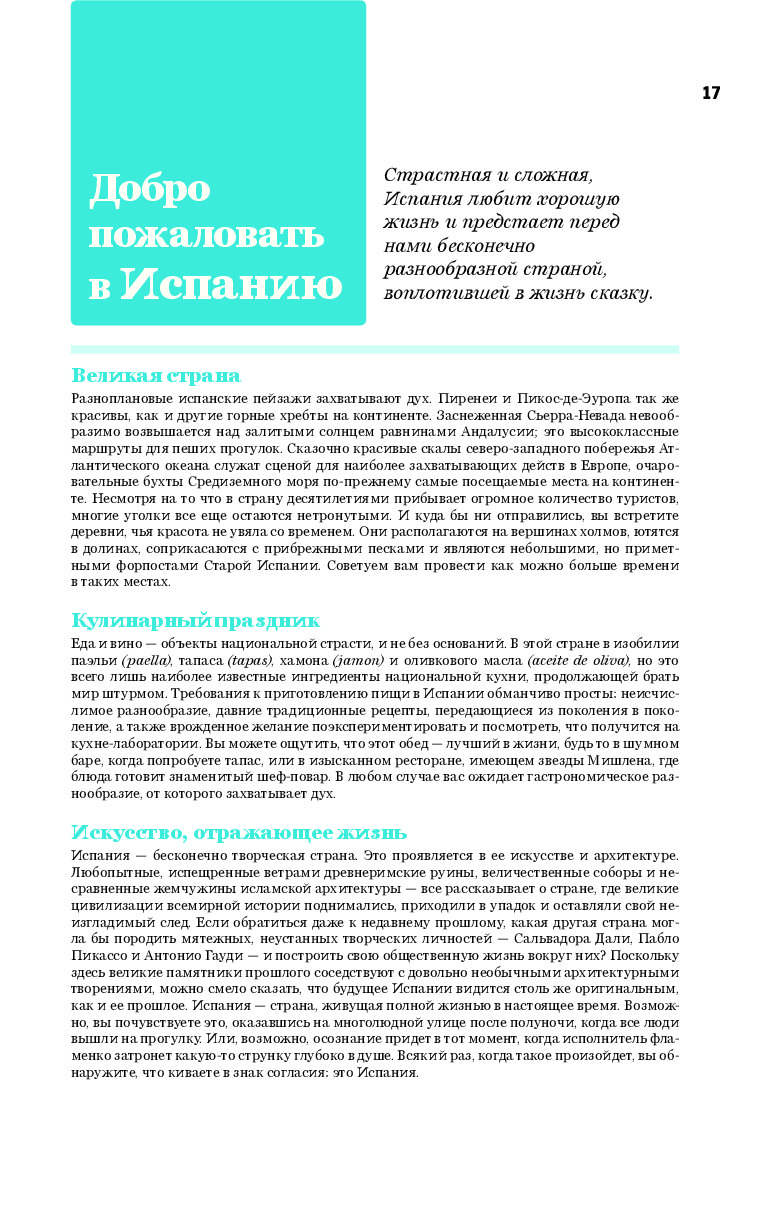 17

Добро пожаловать в Испанию

Страстная и сложная, Испания любит хорошую жизнь и предстает перед нами бесконечно разнообразной страной, воплотившей в жизнь сказку.

Великая страна

Разноплановые испанские пейзажи захватывают дух. Пиренеи и Пикос-де-Эуропа так же красивы, как и другие горные хребты на континенте. Заснеженная Сьерра-Невада невообразимо возвышается над залитыми солнцем равнинами Андалусии; это высококлассные маршруты для пеших прогулок. Сказочно красивые скалы северо-западного побережья Атлантического океана служат сценой для наиболее захватывающих действ в Европе, очаровательные бухты Средиземного моря по-прежнему самые посещаемые места на континенте. Несмотря на то что в страну десятилетиями прибывает огромное количество туристов, многие уголки все еще остаются нетронутыми. И куда бы ни отправились, вы встретите деревни, чья красота не увяла со временем. Они располагаются на вершинах холмов, ютятся в долинах, соприкасаются с прибрежными песками и являются небольшими, но приметными форпостами Старой Испании. Советуем вам провести как можно больше времени в таких местах.

Кулинарный праздник

Еда и вино — объекты национальной страсти, и не без оснований. В этой стране в изобилии паэльи (paella), тапаса (tapas), хамона (jamon) и оливкового масла (aceite de oliva), но это всего лишь наиболее известные ингредиенты национальной кухни, продолжающей брать мир штурмом. Требования к приготовлению пищи в Испании обманчиво просты: неисчислимое разнообразие, давние традиционные рецепты, передающиеся из поколения в поколение, а также врожденное желание поэкспериментировать и посмотреть, что получится на кухне-лаборатории. Вы можете ощутить, что этот обед — лучший в жизни, будь то в шумном баре, когда попробуете тапас, или в изысканном ресторане, имеющем звезды Мишлена, где блюда готовит знаменитый шеф-повар. В любом случае вас ожидает гастрономическое разнообразие, от которого захватывает дух.

Искусство, отражающее жизнь

Испания — бесконечно творческая страна. Это проявляется в ее искусстве и архитектуре. Любопытные, испещренные ветрами древнеримские руины, величественные соборы и несравненные жемчужины исламской архитектуры — все рассказывает о стране, где великие цивилизации всемирной истории поднимались, приходили в упадок и оставляли свой неизгладимый след. Если обратиться даже к недавнему прошлому, какая другая страна могла бы породить мятежных, неустанных творческих личностей — Сальвадора Дали, Пабло Пикассо и Антонио Гауди — и построить свою общественную жизнь вокруг них? Поскольку здесь великие памятники прошлого соседствуют с довольно необычными архитектурными творениями, можно смело сказать, что будущее Испании видится столь же оригинальным, как и ее прошлое. Испания — страна, живущая полной жизнью в настоящее время. Возможно, вы почувствуете это, оказавшись на многолюдной улице после полуночи, когда все люди вышли на прогулку. Или, возможно, осознание придет в тот момент, когда исполнитель фламенко затронет какую-то струнку глубоко в душе. Всякий раз, когда такое произойдет, вы обнаружите, что киваете в знак согласия: это Испания.